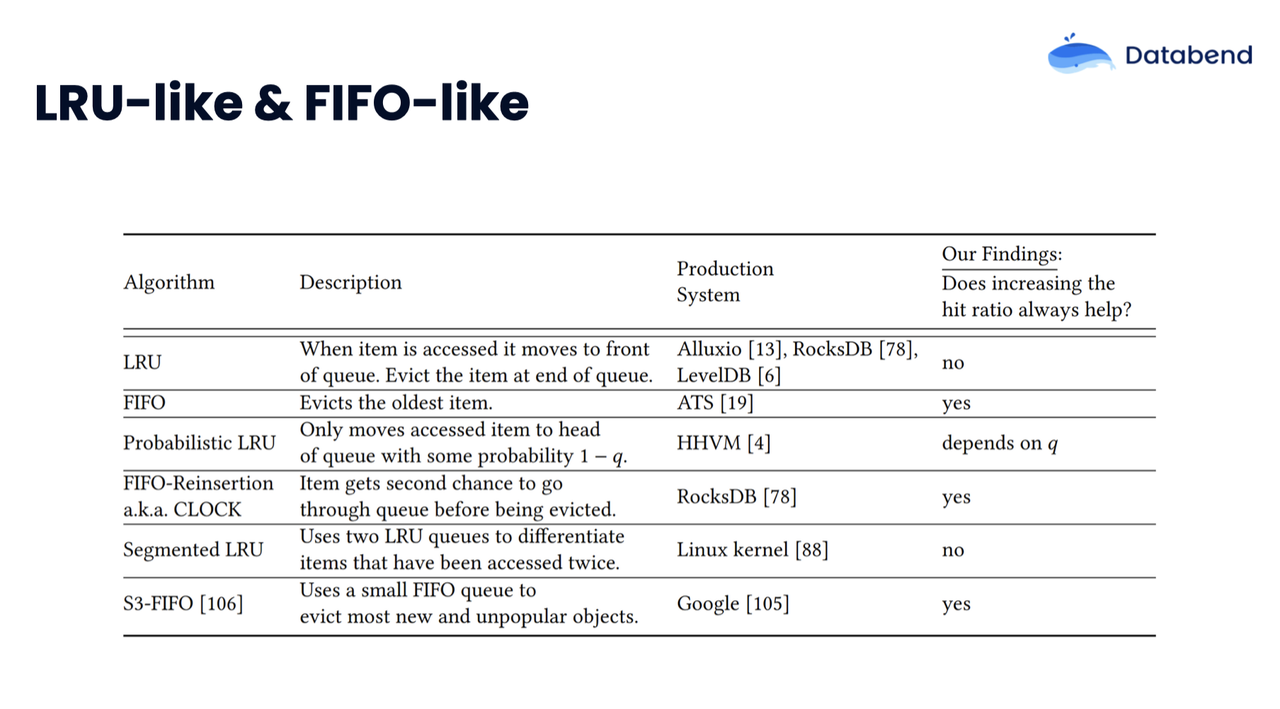 Databend

LRU-like & FIFO-like

| Algorithm | Description | Production System | Our Findings: Does increasing the hit ratio always help? |
|---|---|---|---|
| LRU | When item is accessed it moves to front of queue. Evict the item at end of queue. | Alluxio [13], RocksDB [78], LevelDB [6] | no |
| FIFO | Evicts the oldest item. | ATS [19] | yes |
| Probabilistic LRU | Only moves accessed item to head of queue with some probability $1 - q$. | HHVM [4] | depends on $q$ |
| FIFO-Reinsertion a.k.a. CLOCK | Item gets second chance to go through queue before being evicted. | RocksDB [78] | yes |
| Segmented LRU | Uses two LRU queues to differentiate items that have been accessed twice. | Linux kernel [88] | no |
| S3-FIFO [106] | Uses a small FIFO queue to evict most new and unpopular objects. | Google [105] | yes |